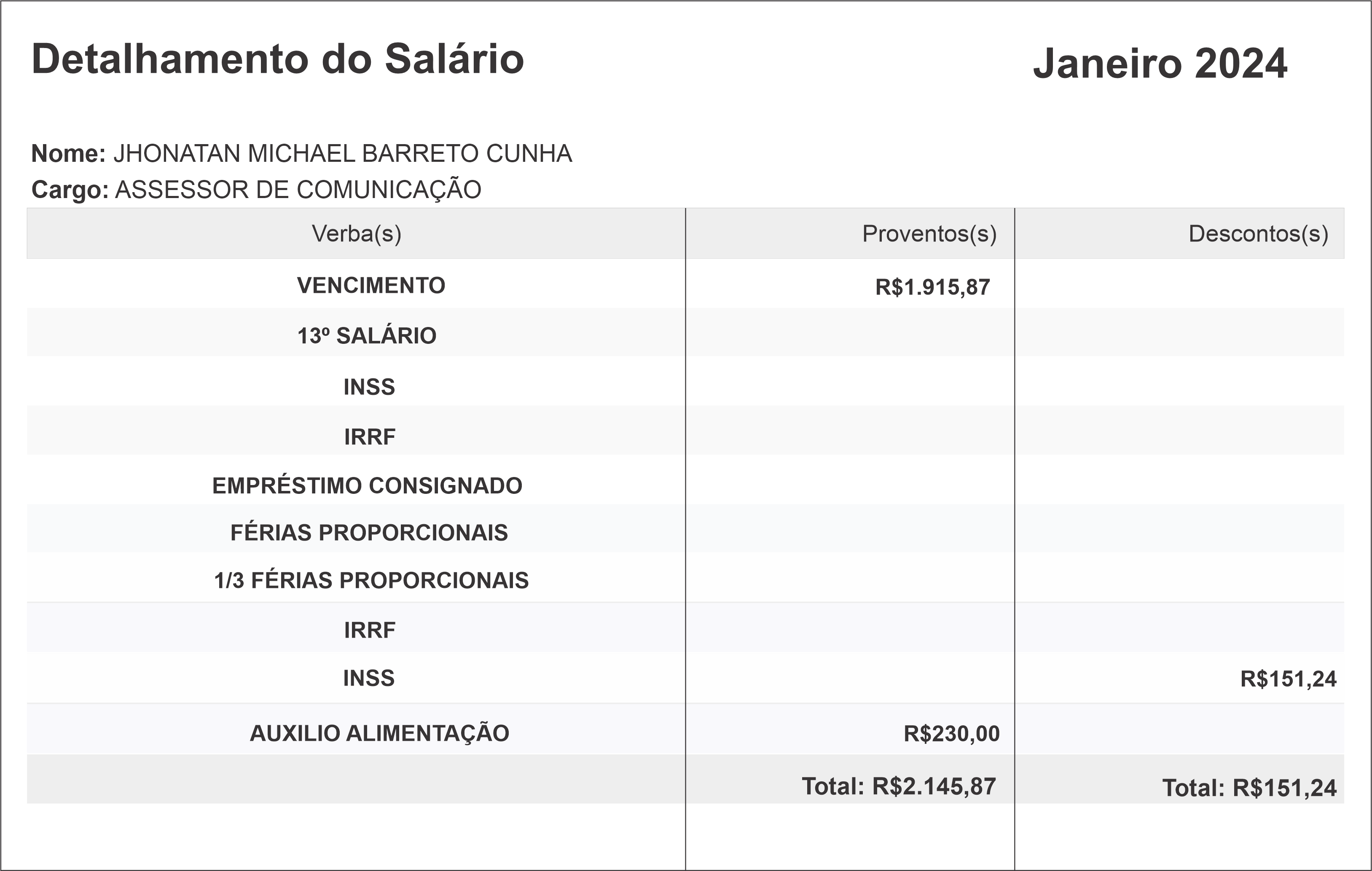 Detalhamento do Salário

Janeiro 2024

Nome: JHONATAN MICHAEL BARRETO CUNHA
Cargo: ASSESSOR DE COMUNICAÇÃO

| Verba(s) | Proventos(s) | Descontos(s) |
|---|---|---|
| VENCIMENTO | R$1.915,87 | |
| 13º SALÁRIO | | |
| INSS | | |
| IRRF | | |
| EMPRÉSTIMO CONSIGNADO | | |
| FÉRIAS PROPORCIONAIS | | |
| 1/3 FÉRIAS PROPORCIONAIS | | |
| IRRF | | |
| INSS | | R$151,24 |
| AUXILIO ALIMENTAÇÃO | R$230,00 | |
| | Total: R$2.145,87 | Total: R$151,24 |